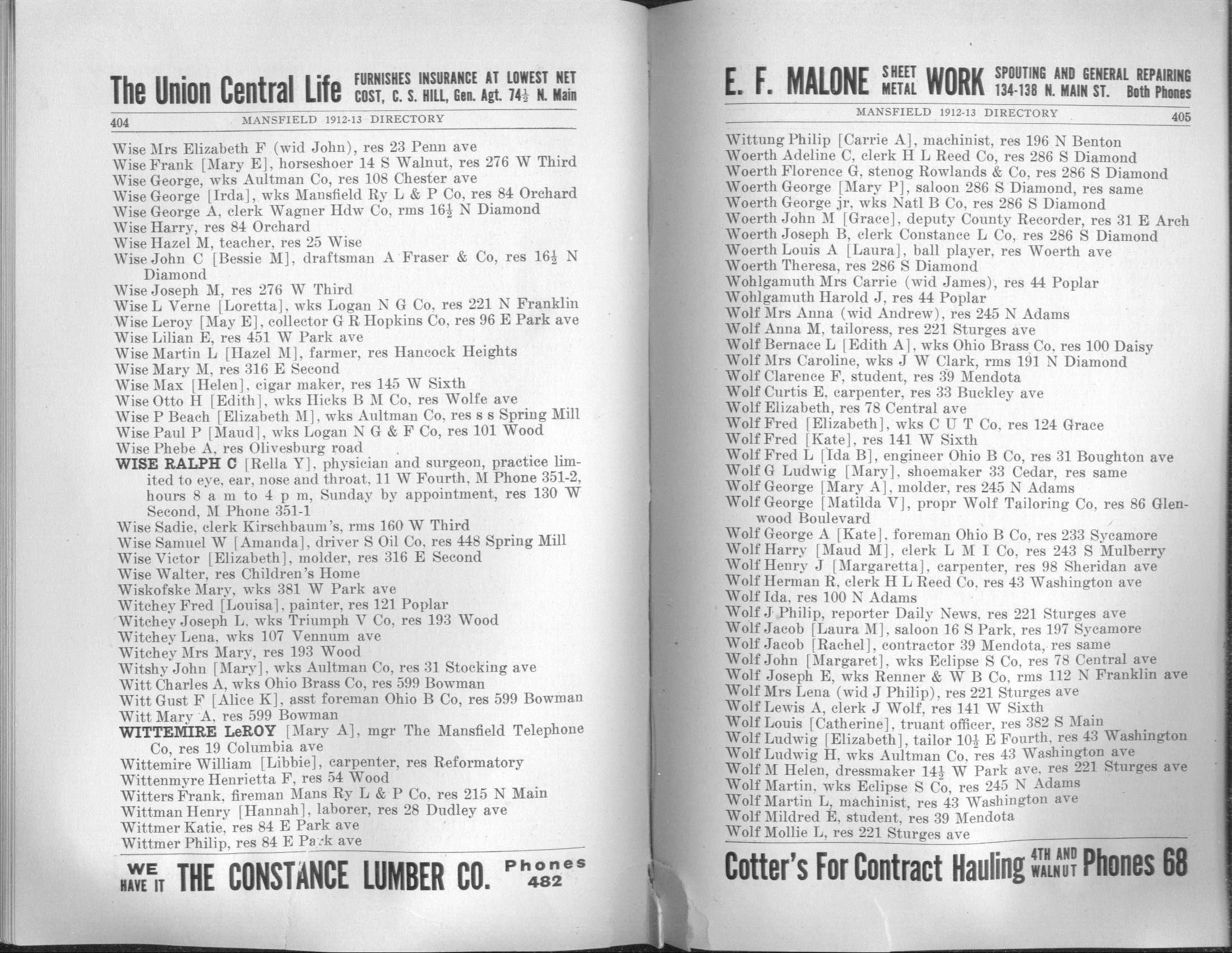 The Union Central Life FURNISHES INSURANCE AT LOWEST NET COST, C. S. HILL, Gen. Agt. 74½ N. Main

404 MANSFIELD 1912-13 DIRECTORY

Wise Mrs Elizabeth F (wid John), res 23 Penn ave
Wise Frank [Mary E], horseshoer 14 S Walnut, res 276 W Third
Wise George, wks Aultman Co, res 108 Chester ave
Wise George [Irda], wks Mansfield Ry L & P Co, res 84 Orchard
Wise George A, clerk Wagner Hdw Co, rms 16½ N Diamond
Wise Harry, res 84 Orchard
Wise Hazel M, teacher, res 25 Wise
Wise John C [Bessie M], draftsman A Fraser & Co, res 16½ N Diamond
Wise Joseph M, res 276 W Third
Wise L Verne [Loretta], wks Logan N G Co, res 221 N Franklin
Wise Leroy [May E], collector G R Hopkins Co, res 96 E Park ave
Wise Lilian E, res 451 W Park ave
Wise Martin L [Hazel M], farmer, res Hancock Heights
Wise Mary M, res 316 E Second
Wise Max [Helen], cigar maker, res 145 W Sixth
Wise Otto H [Edith], wks Hicks B M Co, res Wolfe ave
Wise P Beach [Elizabeth M], wks Aultman Co, res s s Spring Mill
Wise Paul P [Maud], wks Logan N G & F Co, res 101 Wood
Wise Phebe A, res Olivesburg road
WISE RALPH C [Rella Y], physician and surgeon, practice limited to eye, ear, nose and throat, 11 W Fourth, M Phone 351-2, hours 8 a m to 4 p m, Sunday by appointment, res 130 W Second, M Phone 351-1
Wise Sadie, clerk Kirschbaum's, rms 160 W Third
Wise Samuel W [Amanda], driver S Oil Co, res 448 Spring Mill
Wise Victor [Elizabeth], molder, res 316 E Second
Wise Walter, res Children's Home
Wiskofske Mary, wks 381 W Park ave
Witchey Fred [Louisa], painter, res 121 Poplar
Witchey Joseph L, wks Triumph V Co, res 193 Wood
Witchey Lena, wks 107 Vennum ave
Witchey Mrs Mary, res 193 Wood
Witshy John [Mary], wks Aultman Co, res 31 Stocking ave
Witt Charles A, wks Ohio Brass Co, res 599 Bowman
Witt Gust F [Alice K], asst foreman Ohio B Co, res 599 Bowman
Witt Mary A, res 599 Bowman
WITTEMIRE LeROY [Mary A], mgr The Mansfield Telephone Co, res 19 Columbia ave
Wittemire William [Libbie], carpenter, res Reformatory
Wittenmyre Henrietta F, res 54 Wood
Witters Frank, fireman Mans Ry L & P Co, res 215 N Main
Wittman Henry [Hannah], laborer, res 28 Dudley ave
Wittmer Katie, res 84 E Park ave
Wittmer Philip, res 84 E Park ave

WE HAVE IT THE CONSTANCE LUMBER CO. Phones 482

E. F. MALONE SHEET METAL WORK SPOUTING AND GENERAL REPAIRING 134-138 N. MAIN ST. Both Phones

MANSFIELD 1912-13 DIRECTORY 405

Wittung Philip [Carrie A], machinist, res 196 N Benton
Woerth Adeline C, clerk H L Reed Co, res 286 S Diamond
Woerth Florence G, stenog Rowlands & Co, res 286 S Diamond
Woerth George [Mary P], saloon 286 S Diamond, res same
Woerth George jr, wks Natl B Co, res 286 S Diamond
Woerth John M [Grace], deputy County Recorder, res 31 E Arch
Woerth Joseph B, clerk Constance L Co, res 286 S Diamond
Woerth Louis A [Laura], ball player, res Woerth ave
Woerth Theresa, res 286 S Diamond
Wohlgamuth Mrs Carrie (wid James), res 44 Poplar
Wohlgamuth Harold J, res 44 Poplar
Wolf Mrs Anna (wid Andrew), res 245 N Adams
Wolf Anna M, tailoress, res 221 Sturges ave
Wolf Bernace L [Edith A], wks Ohio Brass Co, res 100 Daisy
Wolf Mrs Caroline, wks J W Clark, rms 191 N Diamond
Wolf Clarence F, student, res 39 Mendota
Wolf Curtis E, carpenter, res 33 Buckley ave
Wolf Elizabeth, res 78 Central ave
Wolf Fred [Elizabeth], wks C U T Co, res 124 Grace
Wolf Fred [Kate], res 141 W Sixth
Wolf Fred L [Ida B], engineer Ohio B Co, res 31 Boughton ave
Wolf G Ludwig [Mary], shoemaker 33 Cedar, res same
Wolf George [Mary A], molder, res 245 N Adams
Wolf George [Matilda V], propr Wolf Tailoring Co, res 86 Glenwood Boulevard
Wolf George A [Kate], foreman Ohio B Co, res 233 Sycamore
Wolf Harry [Maud M], clerk L M I Co, res 243 S Mulberry
Wolf Henry J [Margaretta], carpenter, res 98 Sheridan ave
Wolf Herman R, clerk H L Reed Co, res 43 Washington ave
Wolf Ida, res 100 N Adams
Wolf J Philip, reporter Daily News, res 221 Sturges ave
Wolf Jacob [Laura M], saloon 16 S Park, res 197 Sycamore
Wolf Jacob [Rachel], contractor 39 Mendota, res same
Wolf John [Margaret], wks Eclipse S Co, res 78 Central ave
Wolf Joseph E, wks Renner & W B Co, rms 112 N Franklin ave
Wolf Mrs Lena (wid J Philip), res 221 Sturges ave
Wolf Lewis A, clerk J Wolf, res 141 W Sixth
Wolf Louis [Catherine], truant officer, res 382 S Main
Wolf Ludwig [Elizabeth], tailor 10½ E Fourth, res 43 Washington
Wolf Ludwig H, wks Aultman Co, res 43 Washington ave
Wolf M Helen, dressmaker 14½ W Park ave, res 221 Sturges ave
Wolf Martin, wks Eclipse S Co, res 245 N Adams
Wolf Martin L, machinist, res 43 Washington ave
Wolf Mildred E, student, res 39 Mendota
Wolf Mollie L, res 221 Sturges ave

Cotter's For Contract Hauling 4TH AND WALNUT Phones 68